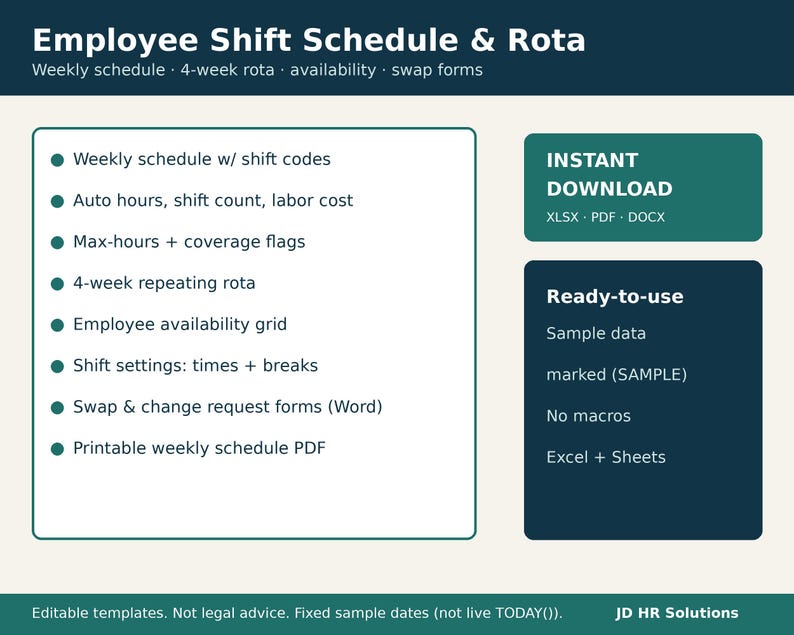 Employee Shift Schedule & Rota
Weekly schedule · 4-week rota · availability · swap forms

• Weekly schedule w/ shift codes
• Auto hours, shift count, labor cost
• Max-hours + coverage flags
• 4-week repeating rota
• Employee availability grid
• Shift settings: times + breaks
• Swap & change request forms (Word)
• Printable weekly schedule PDF

INSTANT
DOWNLOAD
XLSX · PDF · DOCX

Ready-to-use
Sample data
marked (SAMPLE)
No macros
Excel + Sheets

Editable templates. Not legal advice. Fixed sample dates (not live TODAY()).
JD HR Solutions